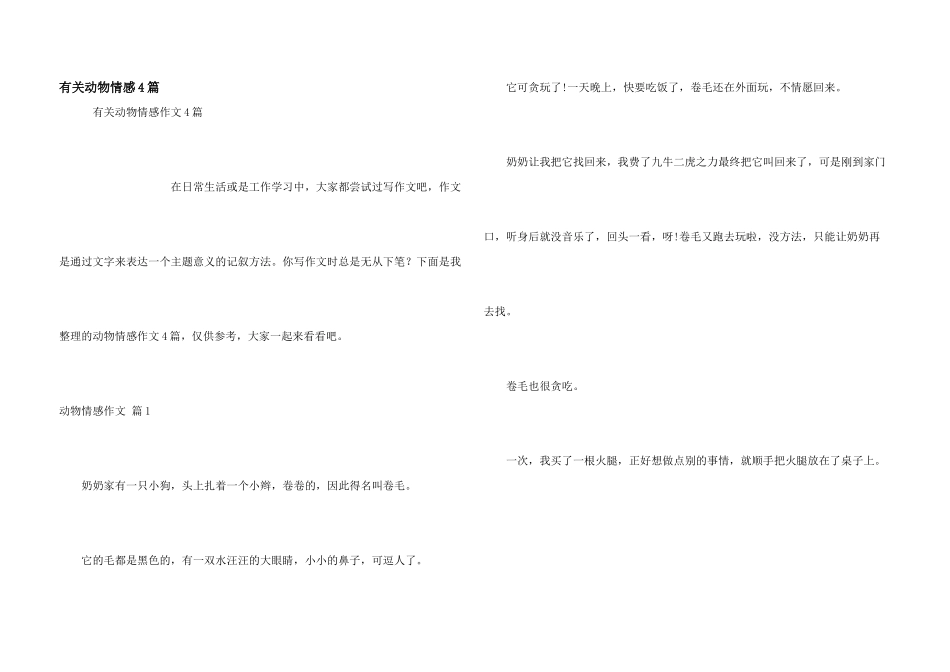 有关动物情感4篇

有关动物情感作文4篇

在日常生活或是工作学习中，大家都尝试过写作文吧，作文是通过文字来表达一个主题意义的记叙方法。你写作文时总是无从下笔？下面是我整理的动物情感作文4篇，仅供参考，大家一起来看看吧。

动物情感作文 篇1

奶奶家有一只小狗，头上扎着一个小辫，卷卷的，因此得名叫卷毛。

它的毛都是黑色的，有一双水汪汪的大眼睛，小小的鼻子，可逗人了。

它可贪玩了！一天晚上，快要吃饭了，卷毛还在外面玩，不情愿回来。

奶奶让我把它找回来，我费了九牛二虎之力最终把它叫回来了，可是刚到家门口，听身后就没音乐了，回头一看，呀！卷毛又跑去玩啦，没方法，只能让奶奶再去找。

卷毛也很贪吃。

一次，我买了一根火腿，正好想做点别的事情，就顺手把火腿放在了桌子上。